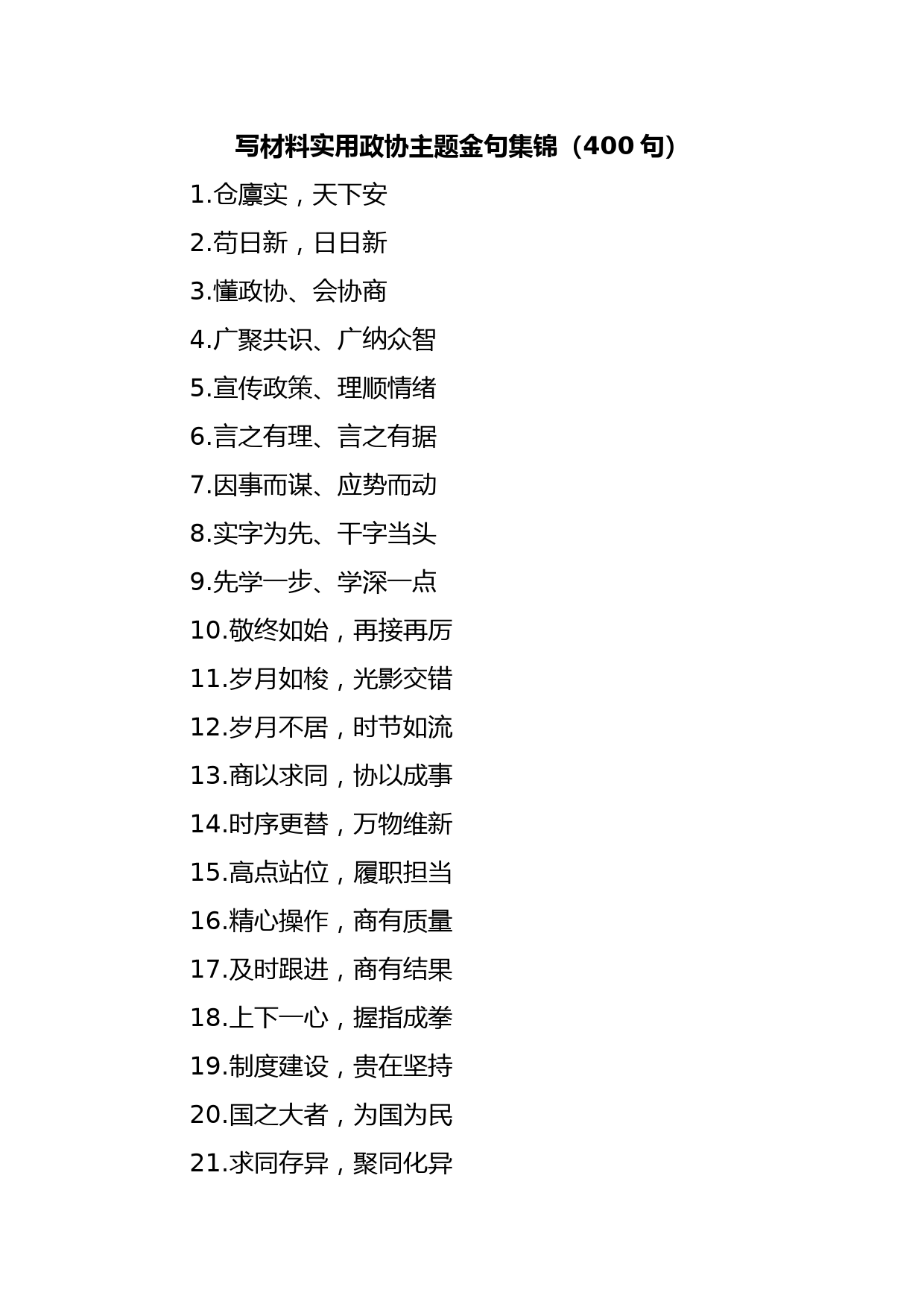 写材料实用政协主题金句集锦（400 句）

1.仓廪实，天下安

2.苟日新，日日新

3.懂政协、会协商

4.广聚共识、广纳众智

5.宣传政策、理顺情绪

6.言之有理、言之有据

7.因事而谋、应势而动

8.实字为先、干字当头

9.先学一步、学深一点

10.敬终如始，再接再厉

11.岁月如梭，光影交错

12.岁月不居，时节如流

13.商以求同，协以成事

14.时序更替，万物维新

15.高点站位，履职担当

16.精心操作，商有质量

17.及时跟进，商有结果

18.上下一心，握指成拳

19.制度建设，贵在坚持

20.国之大者，为国为民

21.求同存异，聚同化异